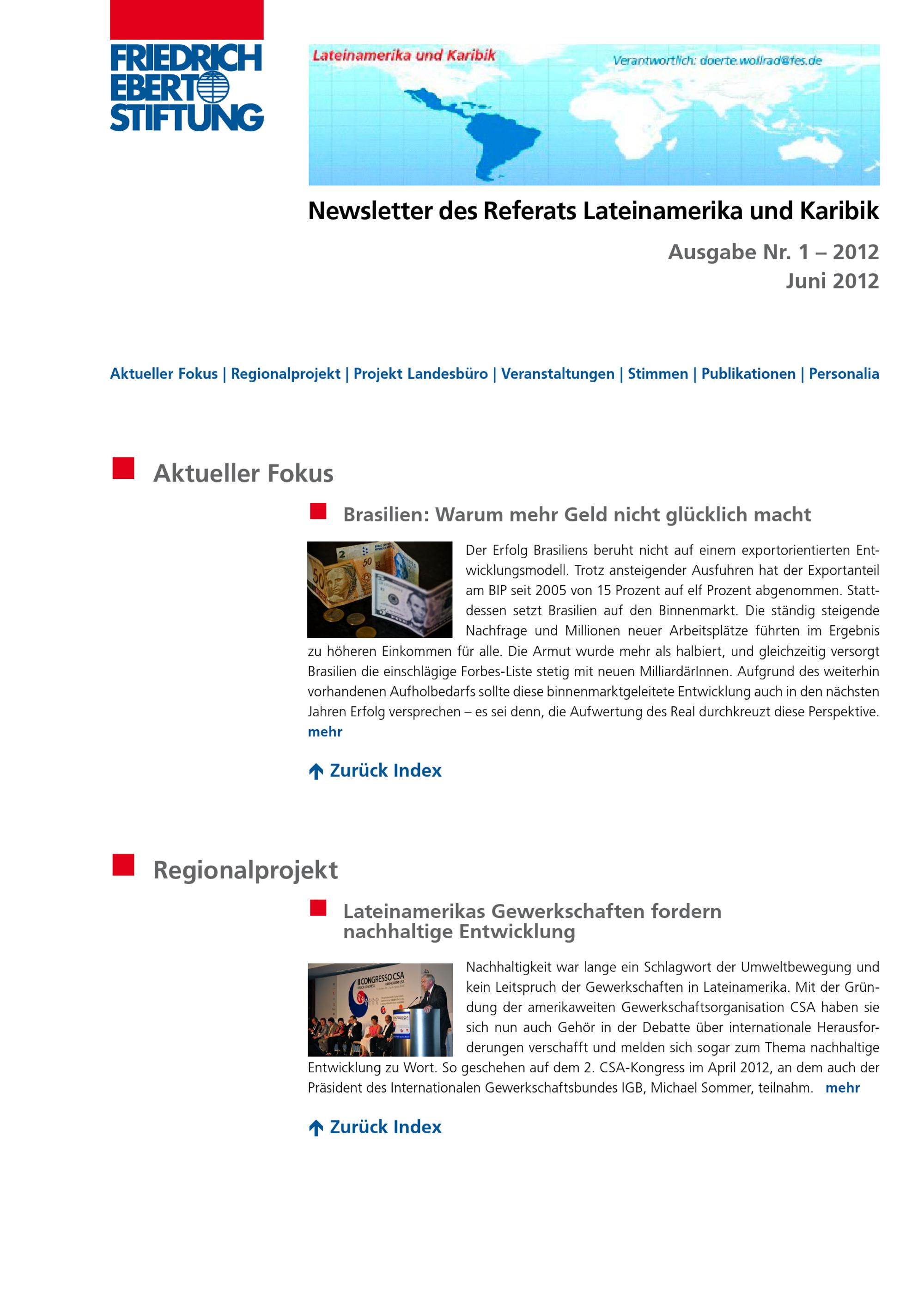 FRIEDRICH EBERT STIFTUNG

Lateinamerika und Karibik

Verantwortlich: doerte.wollrad@fes.de

Newsletter des Referats Lateinamerika und Karibik

Ausgabe Nr. 1 – 2012
Juni 2012

Aktueller Fokus | Regionalprojekt | Projekt Landesbüro | Veranstaltungen | Stimmen | Publikationen | Personalia

Aktueller Fokus

Brasilien: Warum mehr Geld nicht glücklich macht

Der Erfolg Brasiliens beruht nicht auf einem exportorientierten Entwicklungsmodell. Trotz ansteigender Ausfuhren hat der Exportanteil am BIP seit 2005 von 15 Prozent auf elf Prozent abgenommen. Stattdessen setzt Brasilien auf den Binnenmarkt. Die ständig steigende Nachfrage und Millionen neuer Arbeitsplätze führten im Ergebnis zu höheren Einkommen für alle. Die Armut wurde mehr als halbiert, und gleichzeitig versorgt Brasilien die einschlägige Forbes-Liste stetig mit neuen MilliardärInnen. Aufgrund des weiterhin vorhandenen Aufholbedarfs sollte diese binnenmarktgeleitete Entwicklung auch in den nächsten Jahren Erfolg versprechen – es sei denn, die Aufwertung des Real durchkreuzt diese Perspektive. mehr

Zurück Index

Regionalprojekt

Lateinamerikas Gewerkschaften fordern nachhaltige Entwicklung

II CONGRESSO CSA

Nachhaltigkeit war lange ein Schlagwort der Umweltbewegung und kein Leitspruch der Gewerkschaften in Lateinamerika. Mit der Gründung der amerikaweiten Gewerkschaftsorganisation CSA haben sie sich nun auch Gehör in der Debatte über internationale Herausforderungen verschafft und melden sich sogar zum Thema nachhaltige Entwicklung zu Wort. So geschehen auf dem 2. CSA-Kongress im April 2012, an dem auch der Präsident des Internationalen Gewerkschaftsbundes IGB, Michael Sommer, teilnahm. mehr

Zurück Index